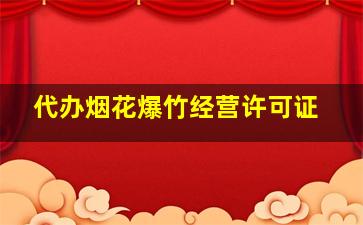 代办烟花爆竹经营许可证